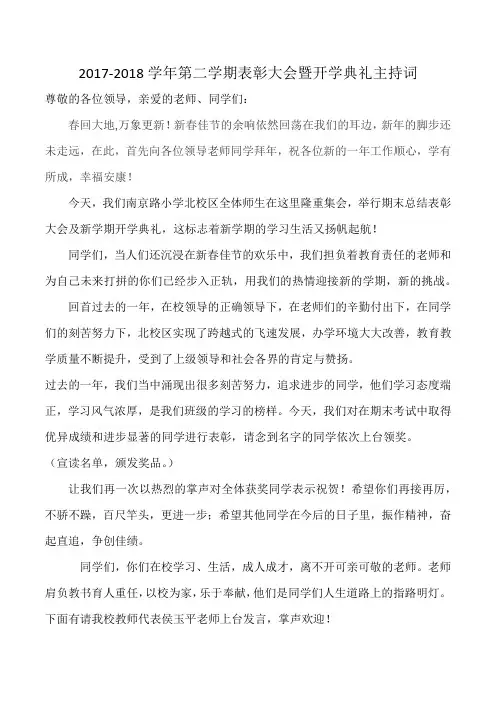 2017-2018 学年第二学期表彰大会暨开学典礼主持词

尊敬的各位领导，亲爱的老师、同学们：

春回大地,万象更新！新春佳节的余响依然回荡在我们的耳边，新年的脚步还未走远，在此，首先向各位领导老师同学拜年，祝各位新的一年工作顺心，学有所成，幸福安康！

今天，我们南京路小学北校区全体师生在这里隆重集会，举行期末总结表彰大会及新学期开学典礼，这标志着新学期的学习生活又扬帆起航！

同学们，当人们还沉浸在新春佳节的欢乐中，我们担负着教育责任的老师和为自己未来打拼的你们已经步入正轨，用我们的热情迎接新的学期，新的挑战。

回首过去的一年，在校领导的正确领导下，在老师们的辛勤付出下，在同学们的刻苦努力下，北校区实现了跨越式的飞速发展，办学环境大大改善，教育教学质量不断提升，受到了上级领导和社会各界的肯定与赞扬。

过去的一年，我们当中涌现出很多刻苦努力，追求进步的同学，他们学习态度端正，学习风气浓厚，是我们班级的学习的榜样。今天，我们对在期末考试中取得优异成绩和进步显著的同学进行表彰，请念到名字的同学依次上台领奖。

（宣读名单，颁发奖品。）

让我们再一次以热烈的掌声对全体获奖同学表示祝贺！希望你们再接再厉，不骄不躁，百尺竿头，更进一步；希望其他同学在今后的日子里，振作精神，奋起直追，争创佳绩。

同学们，你们在校学习、生活，成人成才，离不开可亲可敬的老师。老师肩负教书育人重任，以校为家，乐于奉献，他们是同学们人生道路上的指路明灯。下面有请我校教师代表侯玉平老师上台发言，掌声欢迎！